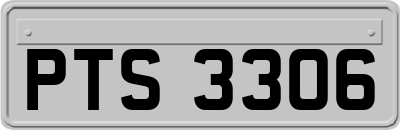 PTS 3306